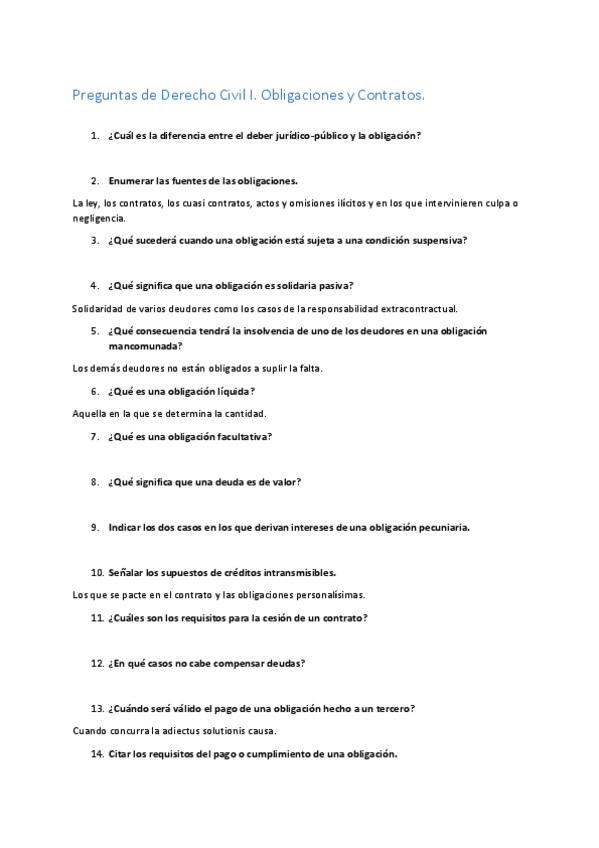 Preguntas de Derecho Civil I. Obligaciones y Contratos.

1. ¿Cuál es la diferencia entre el deber jurídico-público y la obligación?

2. Enumerar las fuentes de las obligaciones.

La ley, los contratos, los cuasi contratos, actos y omisiones ilícitos y en los que intervinieren culpa o negligencia.

3. ¿Qué sucederá cuando una obligación está sujeta a una condición suspensiva?

4. ¿Qué significa que una obligación es solidaria pasiva?

Solidaridad de varios deudores como los casos de la responsabilidad extracontractual.

5. ¿Qué consecuencia tendrá la insolvencia de uno de los deudores en una obligación mancomunada?

Los demás deudores no están obligados a suplir la falta.

6. ¿Qué es una obligación líquida?

Aquella en la que se determina la cantidad.

7. ¿Qué es una obligación facultativa?

8. ¿Qué significa que una deuda es de valor?

9. Indicar los dos casos en los que derivan intereses de una obligación pecuniaria.

10. Señalar los supuestos de créditos intransmisibles.

Los que se pacte en el contrato y las obligaciones personalísimas.

11. ¿Cuáles son los requisitos para la cesión de un contrato?

12. ¿En qué casos no cabe compensar deudas?

13. ¿Cuándo será válido el pago de una obligación hecho a un tercero?

Cuando concurra la adiectus solutionis causa.

14. Citar los requisitos del pago o cumplimiento de una obligación.